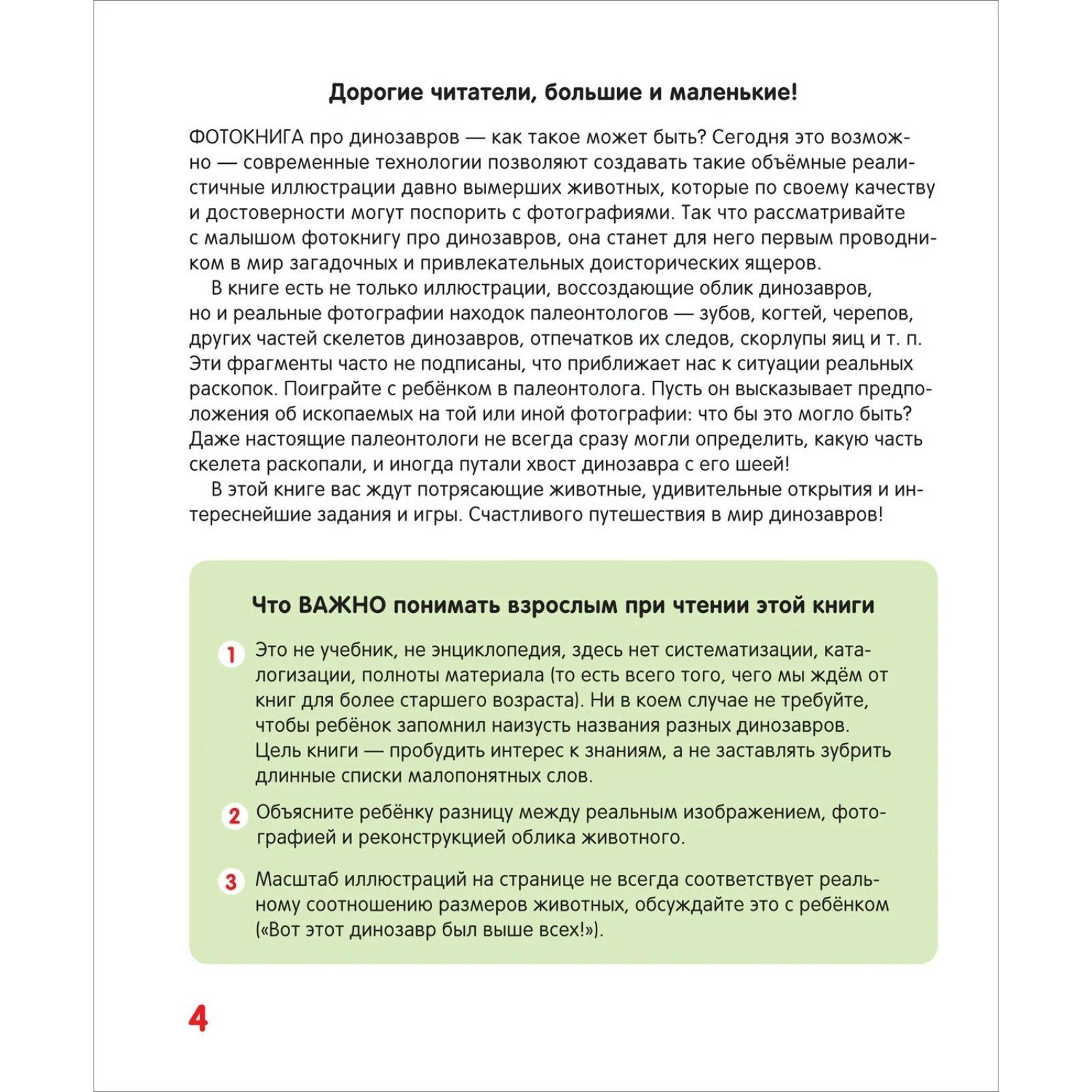 Дорогие читатели, большие и маленькие!

ФОТОКНИГА про динозавров — как такое может быть? Сегодня это возможно — современные технологии позволяют создавать такие объёмные реалистичные иллюстрации давно вымерших животных, которые по своему качеству и достоверности могут поспорить с фотографиями. Так что рассматривайте с малышом фотокнигу про динозавров, она станет для него первым проводником в мир загадочных и привлекательных доисторических ящеров.

В книге есть не только иллюстрации, воссоздающие облик динозавров, но и реальные фотографии находок палеонтологов — зубов, когтей, черепов, других частей скелетов динозавров, отпечатков их следов, скорлупы яиц и т. п. Эти фрагменты часто не подписаны, что приближает нас к ситуации реальных раскопок. Поиграйте с ребёнком в палеонтолога. Пусть он высказывает предположения об ископаемых на той или иной фотографии: что бы это могло быть? Даже настоящие палеонтологи не всегда сразу могли определить, какую часть скелета раскопали, и иногда путали хвост динозавра с его шеей!

В этой книге вас ждут потрясающие животные, удивительные открытия и интереснейшие задания и игры. Счастливого путешествия в мир динозавров!

Что ВАЖНО понимать взрослым при чтении этой книги

1 Это не учебник, не энциклопедия, здесь нет систематизации, каталогизации, полноты материала (то есть всего того, чего мы ждём от книг для более старшего возраста). Ни в коем случае не требуйте, чтобы ребёнок запомнил наизусть названия разных динозавров. Цель книги — пробудить интерес к знаниям, а не заставлять зубрить длинные списки малопонятных слов.

2 Объясните ребёнку разницу между реальным изображением, фотографией и реконструкцией облика животного.

3 Масштаб иллюстраций на странице не всегда соответствует реальному соотношению размеров животных, обсуждайте это с ребёнком («Вот этот динозавр был выше всех!»).

4